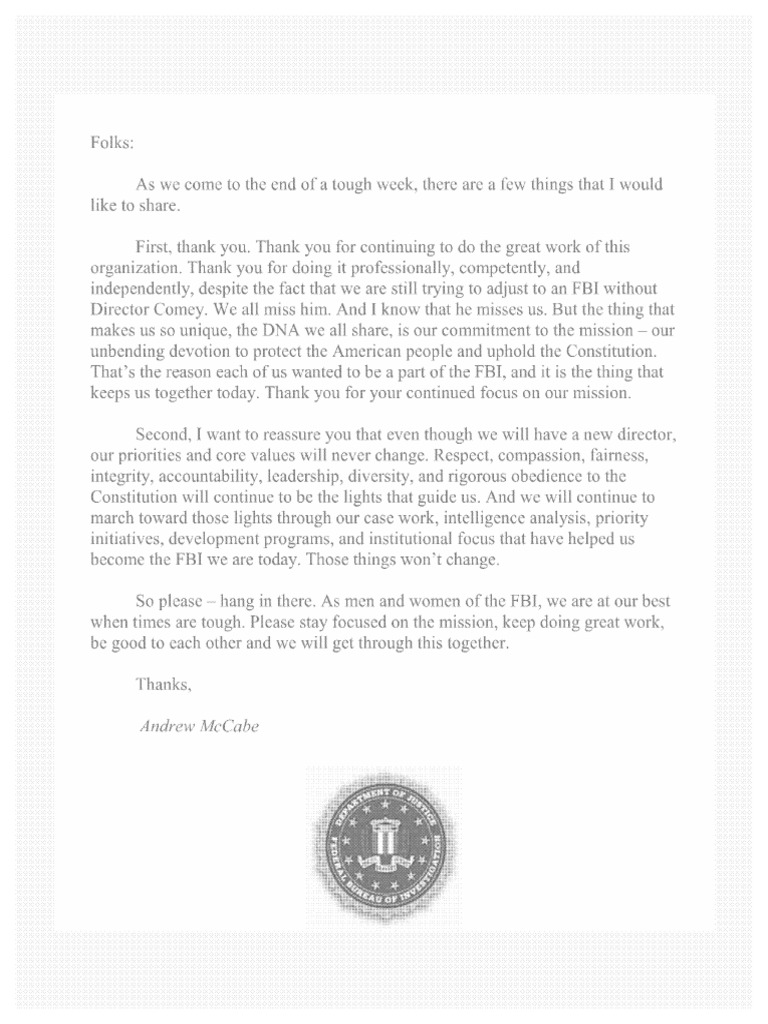 Folks:

As we come to the end of a tough week, there are a few things that I would like to share.

First, thank you. Thank you for continuing to do the great work of this organization. Thank you for doing it professionally, competently, and independently, despite the fact that we are still trying to adjust to an FBI without Director Comey. We all miss him. And I know that he misses us. But the thing that makes us so unique, the DNA we all share, is our commitment to the mission – our unbending devotion to protect the American people and uphold the Constitution. That's the reason each of us wanted to be a part of the FBI, and it is the thing that keeps us together today. Thank you for your continued focus on our mission.

Second, I want to reassure you that even though we will have a new director, our priorities and core values will never change. Respect, compassion, fairness, integrity, accountability, leadership, diversity, and rigorous obedience to the Constitution will continue to be the lights that guide us. And we will continue to march toward those lights through our case work, intelligence analysis, priority initiatives, development programs, and institutional focus that have helped us become the FBI we are today. Those things won't change.

So please – hang in there. As men and women of the FBI, we are at our best when times are tough. Please stay focused on the mission, keep doing great work, be good to each other and we will get through this together.

Thanks,

Andrew McCabe

DEPARTMENT OF JUSTICE
FEDERAL BUREAU OF INVESTIGATION